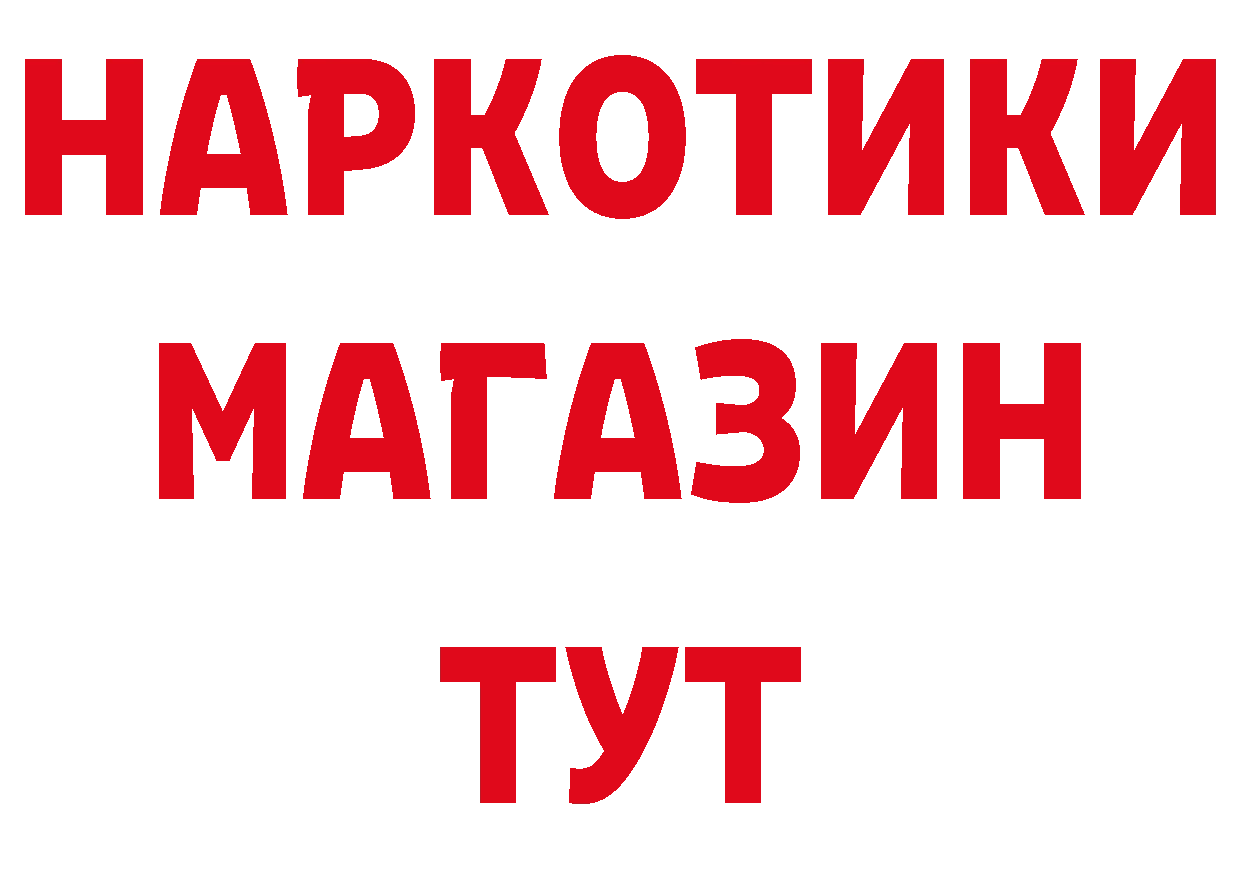 НАРКОТИКИ
МАГАЗИН
ТУТ